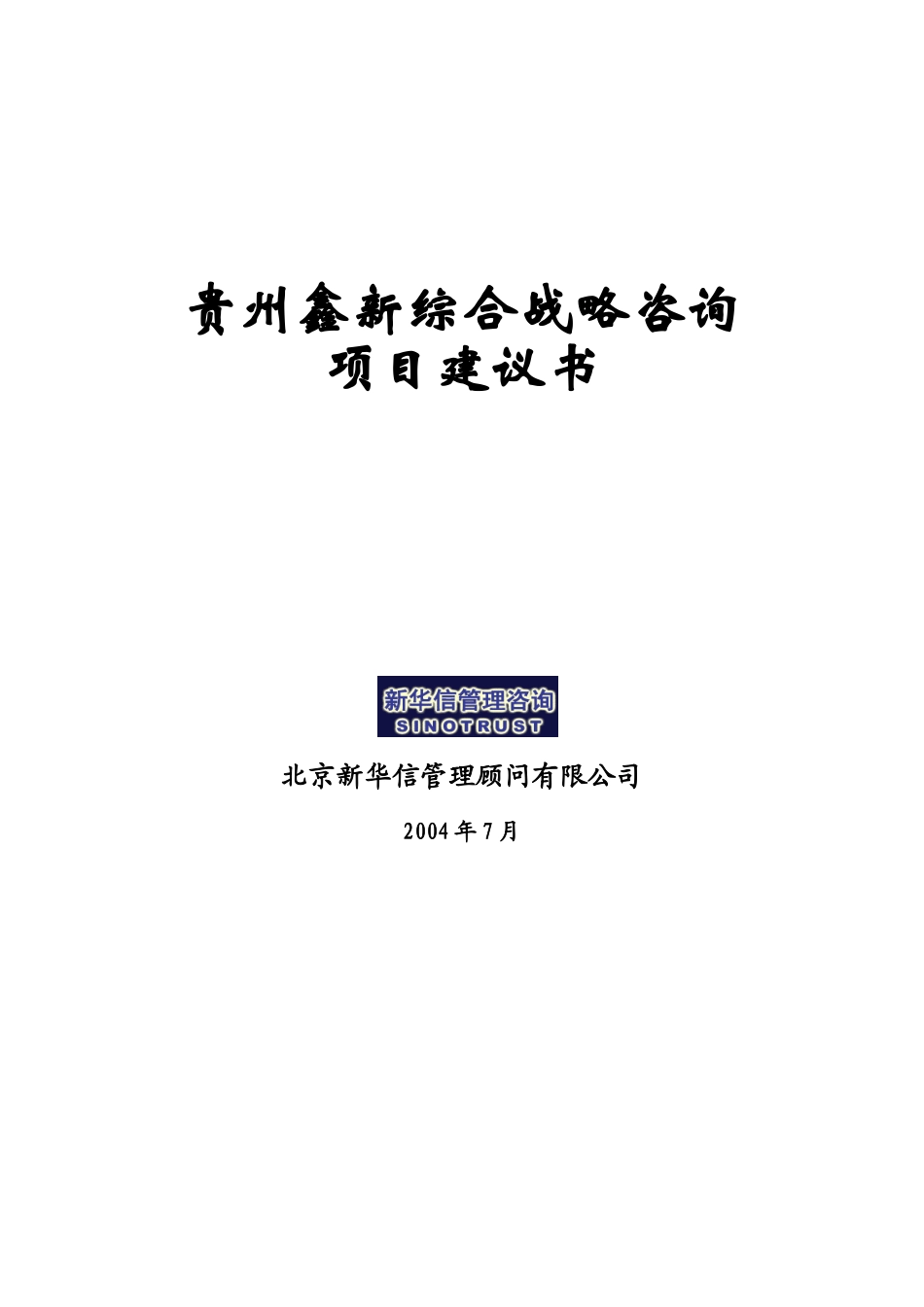 贵州鑫新综合战略咨询
项目建议书

新华信管理咨询
SINOTRUST

北京新华信管理顾问有限公司

2004年7月